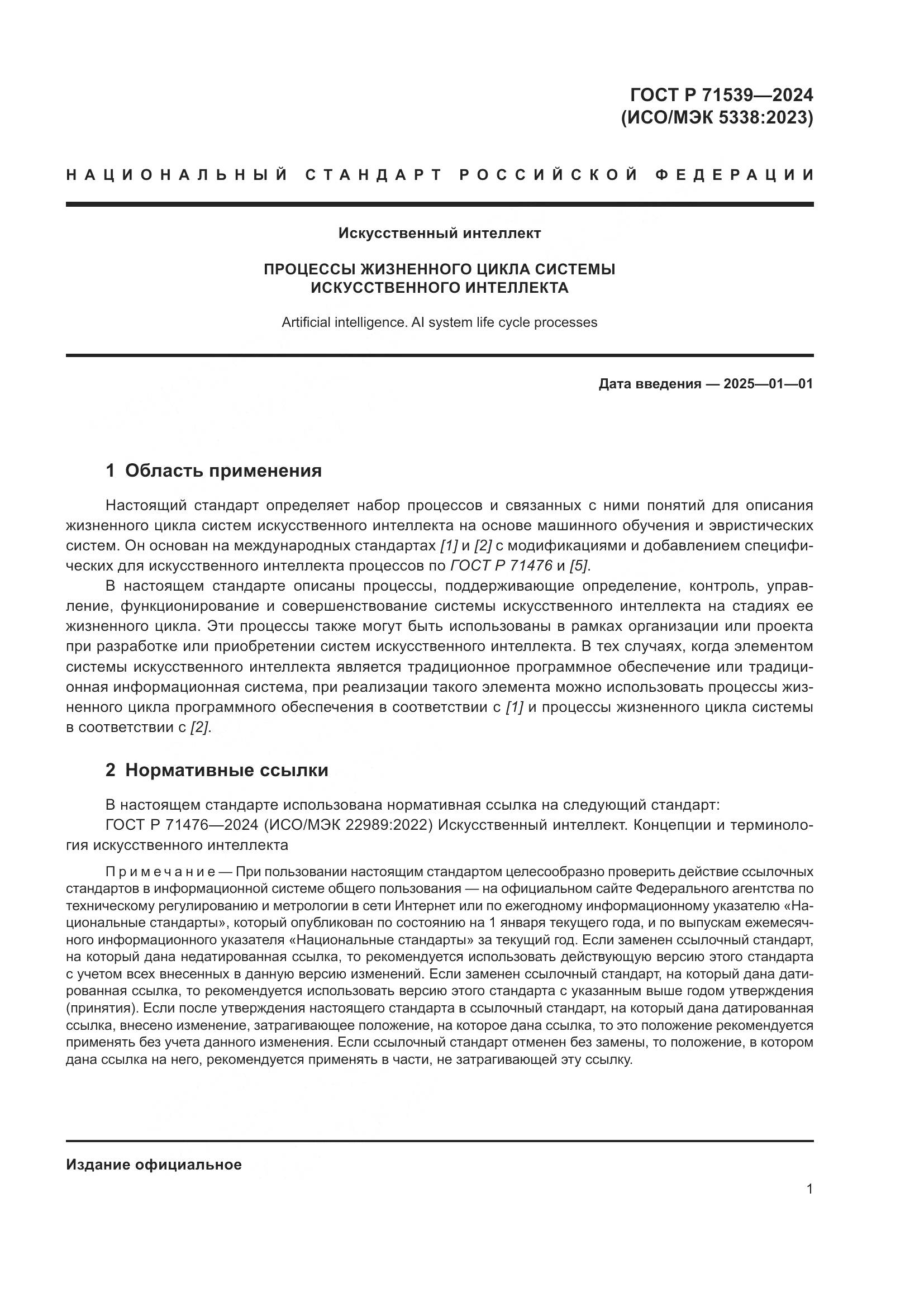 ГОСТ Р 71539—2024
(ИСО/МЭК 5338:2023)

НАЦИОНАЛЬНЫЙ СТАНДАРТ РОССИЙСКОЙ ФЕДЕРАЦИИ

Искусственный интеллект

ПРОЦЕССЫ ЖИЗНЕННОГО ЦИКЛА СИСТЕМЫ ИСКУССТВЕННОГО ИНТЕЛЛЕКТА

Artificial intelligence. AI system life cycle processes

Дата введения — 2025—01—01

1 Область применения

Настоящий стандарт определяет набор процессов и связанных с ними понятий для описания жизненного цикла систем искусственного интеллекта на основе машинного обучения и эвристических систем. Он основан на международных стандартах [1] и [2] с модификациями и добавлением специфических для искусственного интеллекта процессов по ГОСТ Р 71476 и [5].

В настоящем стандарте описаны процессы, поддерживающие определение, контроль, управление, функционирование и совершенствование системы искусственного интеллекта на стадиях ее жизненного цикла. Эти процессы также могут быть использованы в рамках организации или проекта при разработке или приобретении систем искусственного интеллекта. В тех случаях, когда элементом системы искусственного интеллекта является традиционное программное обеспечение или традиционная информационная система, при реализации такого элемента можно использовать процессы жизненного цикла программного обеспечения в соответствии с [1] и процессы жизненного цикла системы в соответствии с [2].

2 Нормативные ссылки

В настоящем стандарте использована нормативная ссылка на следующий стандарт:
ГОСТ Р 71476—2024 (ИСО/МЭК 22989:2022) Искусственный интеллект. Концепции и терминология искусственного интеллекта

Примечание — При пользовании настоящим стандартом целесообразно проверить действие ссылочных стандартов в информационной системе общего пользования — на официальном сайте Федерального агентства по техническому регулированию и метрологии в сети Интернет или по ежегодному информационному указателю «Национальные стандарты», который опубликован по состоянию на 1 января текущего года, и по выпускам ежемесячного информационного указателя «Национальные стандарты» за текущий год. Если заменен ссылочный стандарт, на который дана недатированная ссылка, то рекомендуется использовать действующую версию этого стандарта с учетом всех внесенных в данную версию изменений. Если заменен ссылочный стандарт, на который дана датированная ссылка, то рекомендуется использовать версию этого стандарта с указанным выше годом утверждения (принятия). Если после утверждения настоящего стандарта в ссылочный стандарт, на который дана датированная ссылка, внесено изменение, затрагивающее положение, на которое дана ссылка, то это положение рекомендуется применять без учета данного изменения. Если ссылочный стандарт отменен без замены, то положение, в котором дана ссылка на него, рекомендуется применять в части, не затрагивающей эту ссылку.

Издание официальное

1